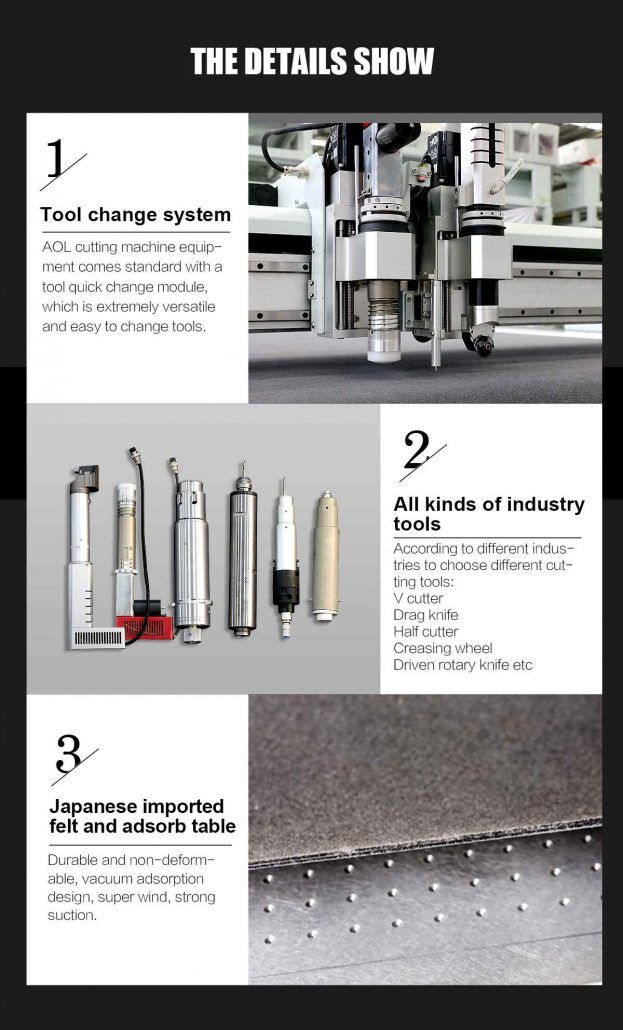 THE DETAILS SHOW

1

Tool change system

AOL cutting machine equipment comes standard with a tool quick change module, which is extremely versatile and easy to change tools.

2

All kinds of industry tools

According to different industries to choose different cutting tools:
V cutter
Drag knife
Half cutter
Creasing wheel
Driven rotary knife etc

3

Japanese imported felt and adsorb table

Durable and non-deformable, vacuum adsorption design, super wind, strong suction.